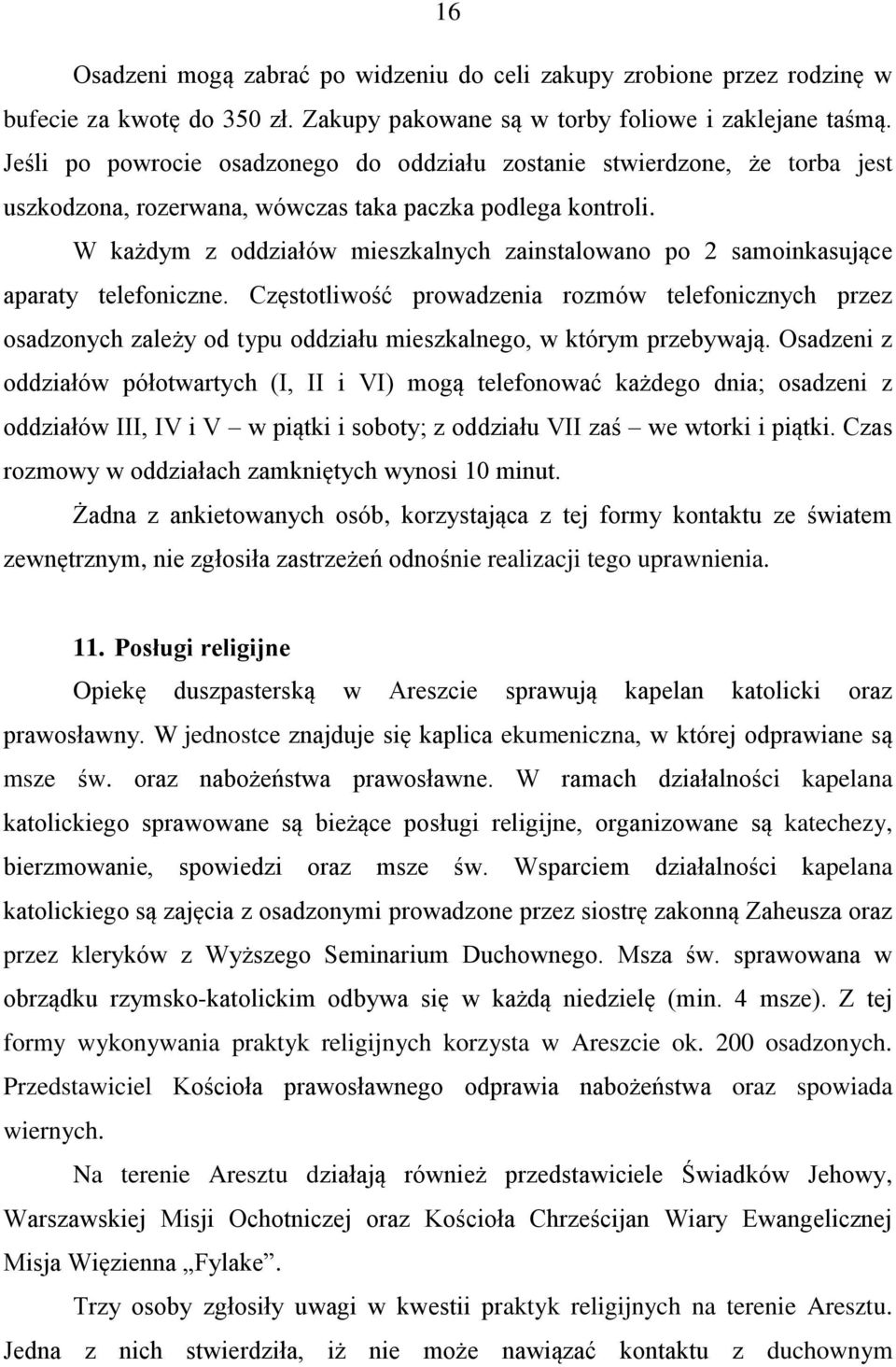 16

Osadzeni mogą zabrać po widzeniu do celi zakupy zrobione przez rodzinę w bufecie za kwotę do 350 zł. Zakupy pakowane są w torby foliowe i zaklejane taśmą. Jeśli po powrocie osadzonego do oddziału zostanie stwierdzone, że torba jest uszkodzona, rozerwana, wówczas taka paczka podlega kontroli.

W każdym z oddziałów mieszkalnych zainstalowano po 2 samoinkasujące aparaty telefoniczne. Częstotliwość prowadzenia rozmów telefonicznych przez osadzonych zależy od typu oddziału mieszkalnego, w którym przebywają. Osadzeni z oddziałów półotwartych (I, II i VI) mogą telefonować każdego dnia; osadzeni z oddziałów III, IV i V – w piątki i soboty; z oddziału VII zaś – we wtorki i piątki. Czas rozmowy w oddziałach zamkniętych wynosi 10 minut.

Żadna z ankietowanych osób, korzystająca z tej formy kontaktu ze światem zewnętrznym, nie zgłosiła zastrzeżeń odnośnie realizacji tego uprawnienia.

11. Posługi religijne

Opiekę duszpasterską w Areszcie sprawują kapelan katolicki oraz prawosławny. W jednostce znajduje się kaplica ekumeniczna, w której odprawiane są msze św. oraz nabożeństwa prawosławne. W ramach działalności kapelana katolickiego sprawowane są bieżące posługi religijne, organizowane są katechezy, bierzmowanie, spowiedzi oraz msze św. Wsparciem działalności kapelana katolickiego są zajęcia z osadzonymi prowadzone przez siostrę zakonną Zaheusza oraz przez kleryków z Wyższego Seminarium Duchownego. Msza św. sprawowana w obrządku rzymsko-katolickim odbywa się w każdą niedzielę (min. 4 msze). Z tej formy wykonywania praktyk religijnych korzysta w Areszcie ok. 200 osadzonych. Przedstawiciel Kościoła prawosławnego odprawia nabożeństwa oraz spowiada wiernych.

Na terenie Aresztu działają również przedstawiciele Świadków Jehowy, Warszawskiej Misji Ochotniczej oraz Kościoła Chrześcijan Wiary Ewangelicznej Misja Więzienna „Fylake”.

Trzy osoby zgłosiły uwagi w kwestii praktyk religijnych na terenie Aresztu. Jedna z nich stwierdziła, iż nie może nawiązać kontaktu z duchownym